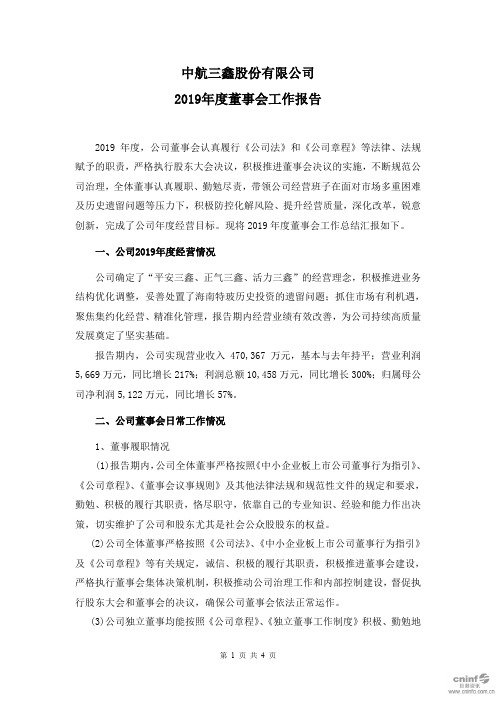 中航三鑫股份有限公司
2019年度董事会工作报告

2019 年度，公司董事会认真履行《公司法》和《公司章程》等法律、法规赋予的职责，严格执行股东大会决议，积极推进董事会决议的实施，不断规范公司治理，全体董事认真履职、勤勉尽责，带领公司经营班子在面对市场多重困难及历史遗留问题等压力下，积极防控化解风险、提升经营质量，深化改革，锐意创新，完成了公司年度经营目标。现将 2019 年度董事会工作总结汇报如下。

一、公司2019年度经营情况

公司确定了“平安三鑫、正气三鑫、活力三鑫”的经营理念，积极推进业务结构优化调整，妥善处置了海南特玻历史投资的遗留问题；抓住市场有利机遇，聚焦集约化经营、精准化管理，报告期内经营业绩有效改善，为公司持续高质量发展奠定了坚实基础。

报告期内，公司实现营业收入 470,367 万元，基本与去年持平；营业利润 5,669 万元，同比增长 217%；利润总额 10,458 万元，同比增长 300%；归属母公司净利润 5,122 万元，同比增长 57%。

二、公司董事会日常工作情况

1、董事履职情况

(1)报告期内，公司全体董事严格按照《中小企业板上市公司董事行为指引》、《公司章程》、《董事会议事规则》及其他法律法规和规范性文件的规定和要求，勤勉、积极的履行其职责，恪尽职守，依靠自己的专业知识、经验和能力作出决策，切实维护了公司和股东尤其是社会公众股股东的权益。

(2)公司全体董事严格按照《公司法》、《中小企业板上市公司董事行为指引》及《公司章程》等有关规定，诚信、积极的履行其职责，积极推进董事会建设，严格执行董事会集体决策机制，积极推动公司治理工作和内部控制建设，督促执行股东大会和董事会的决议，确保公司董事会依法正常运作。

(3)公司独立董事均能按照《公司章程》、《独立董事工作制度》积极、勤勉地

第 1 页 共 4 页

cninf 巨潮资讯 www.cninfo.com.cn